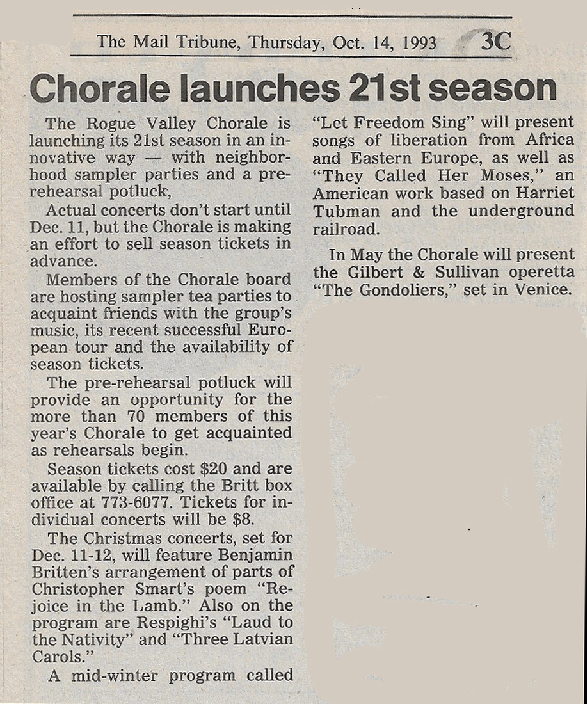 The Mail Tribune, Thursday, Oct. 14, 1993 3C

Chorale launches 21st season

The Rogue Valley Chorale is launching its 21st season in an innovative way — with neighborhood sampler parties and a pre-rehearsal potluck,

Actual concerts don't start until Dec. 11, but the Chorale is making an effort to sell season tickets in advance.

Members of the Chorale board are hosting sampler tea parties to acquaint friends with the group's music, its recent successful European tour and the availability of season tickets.

The pre-rehearsal potluck will provide an opportunity for the more than 70 members of this year's Chorale to get acquainted as rehearsals begin.

Season tickets cost $20 and are available by calling the Britt box office at 773-6077. Tickets for individual concerts will be $8.

The Christmas concerts, set for Dec. 11-12, will feature Benjamin Britten's arrangement of parts of Christopher Smart's poem "Rejoice in the Lamb." Also on the program are Respighi's "Laud to the Nativity" and "Three Latvian Carols."

A mid-winter program called "Let Freedom Sing" will present songs of liberation from Africa and Eastern Europe, as well as "They Called Her Moses," an American work based on Harriet Tubman and the underground railroad.

In May the Chorale will present the Gilbert & Sullivan operetta "The Gondoliers," set in Venice.